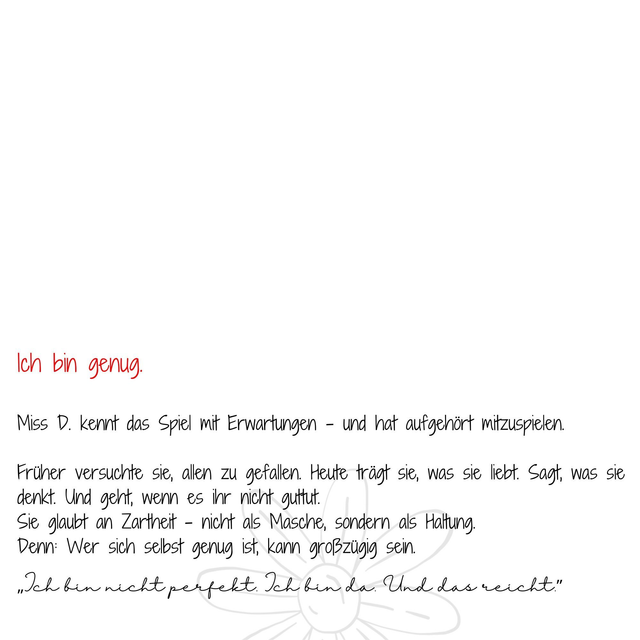 Ich bin genug.

Miss D. kennt das Spiel mit Erwartungen – und hat aufgehört mitzuspielen.

Früher versuchte sie, allen zu gefallen. Heute trägt sie, was sie liebt. Sagt, was sie denkt. Und geht, wenn es ihr nicht guttut.
Sie glaubt an Zartheit – nicht als Masche, sondern als Haltung.
Denn: Wer sich selbst genug ist, kann großzügig sein.

„Ich bin nicht perfekt. Ich bin da. Und das reicht."